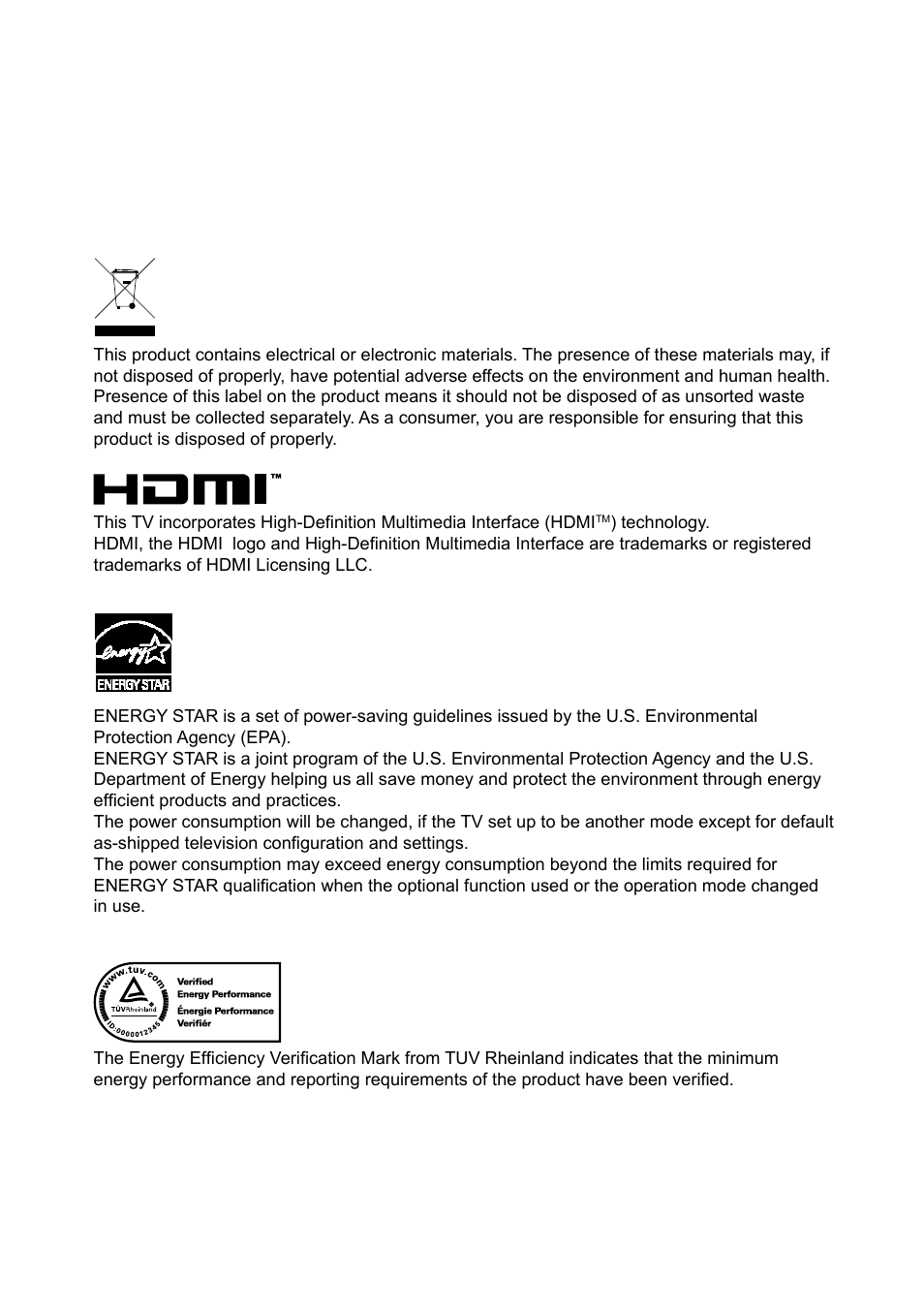 This product contains electrical or electronic materials. The presence of these materials may, if not disposed of properly, have potential adverse effects on the environment and human health. Presence of this label on the product means it should not be disposed of as unsorted waste and must be collected separately. As a consumer, you are responsible for ensuring that this product is disposed of properly.

HDMI™

This TV incorporates High-Definition Multimedia Interface (HDMI™) technology.
HDMI, the HDMI logo and High-Definition Multimedia Interface are trademarks or registered trademarks of HDMI Licensing LLC.

energy
ENERGY STAR

ENERGY STAR is a set of power-saving guidelines issued by the U.S. Environmental Protection Agency (EPA).
ENERGY STAR is a joint program of the U.S. Environmental Protection Agency and the U.S. Department of Energy helping us all save money and protect the environment through energy efficient products and practices.
The power consumption will be changed, if the TV set up to be another mode except for default as-shipped television configuration and settings.
The power consumption may exceed energy consumption beyond the limits required for ENERGY STAR qualification when the optional function used or the operation mode changed in use.

www.tuv.com
TÜVRheinland
ID:0000012345
Verified
Energy Performance
Énergie Performance
Verifiér

The Energy Efficiency Verification Mark from TUV Rheinland indicates that the minimum energy performance and reporting requirements of the product have been verified.